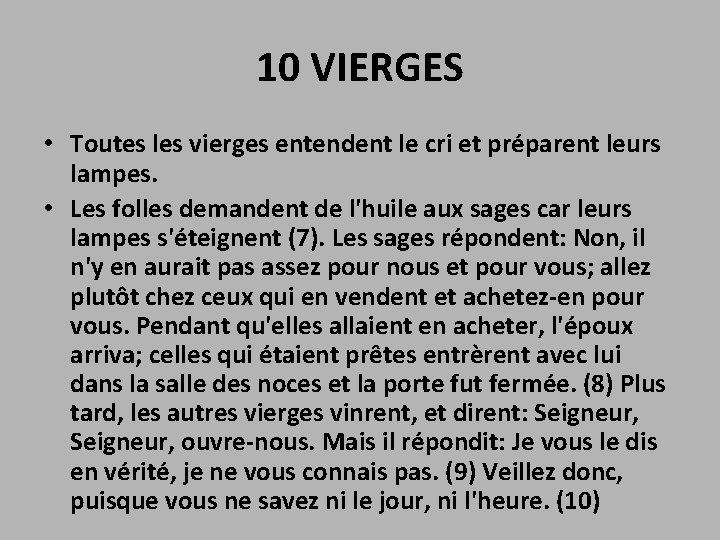 10 VIERGES

• Toutes les vierges entendent le cri et préparent leurs lampes.

• Les folles demandent de l'huile aux sages car leurs lampes s'éteignent (7). Les sages répondent: Non, il n'y en aurait pas assez pour nous et pour vous; allez plutôt chez ceux qui en vendent et achetez-en pour vous. Pendant qu'elles allaient en acheter, l'époux arriva; celles qui étaient prêtes entrèrent avec lui dans la salle des noces et la porte fut fermée. (8) Plus tard, les autres vierges vinrent, et dirent: Seigneur, Seigneur, ouvre-nous. Mais il répondit: Je vous le dis en vérité, je ne vous connais pas. (9) Veillez donc, puisque vous ne savez ni le jour, ni l'heure. (10)